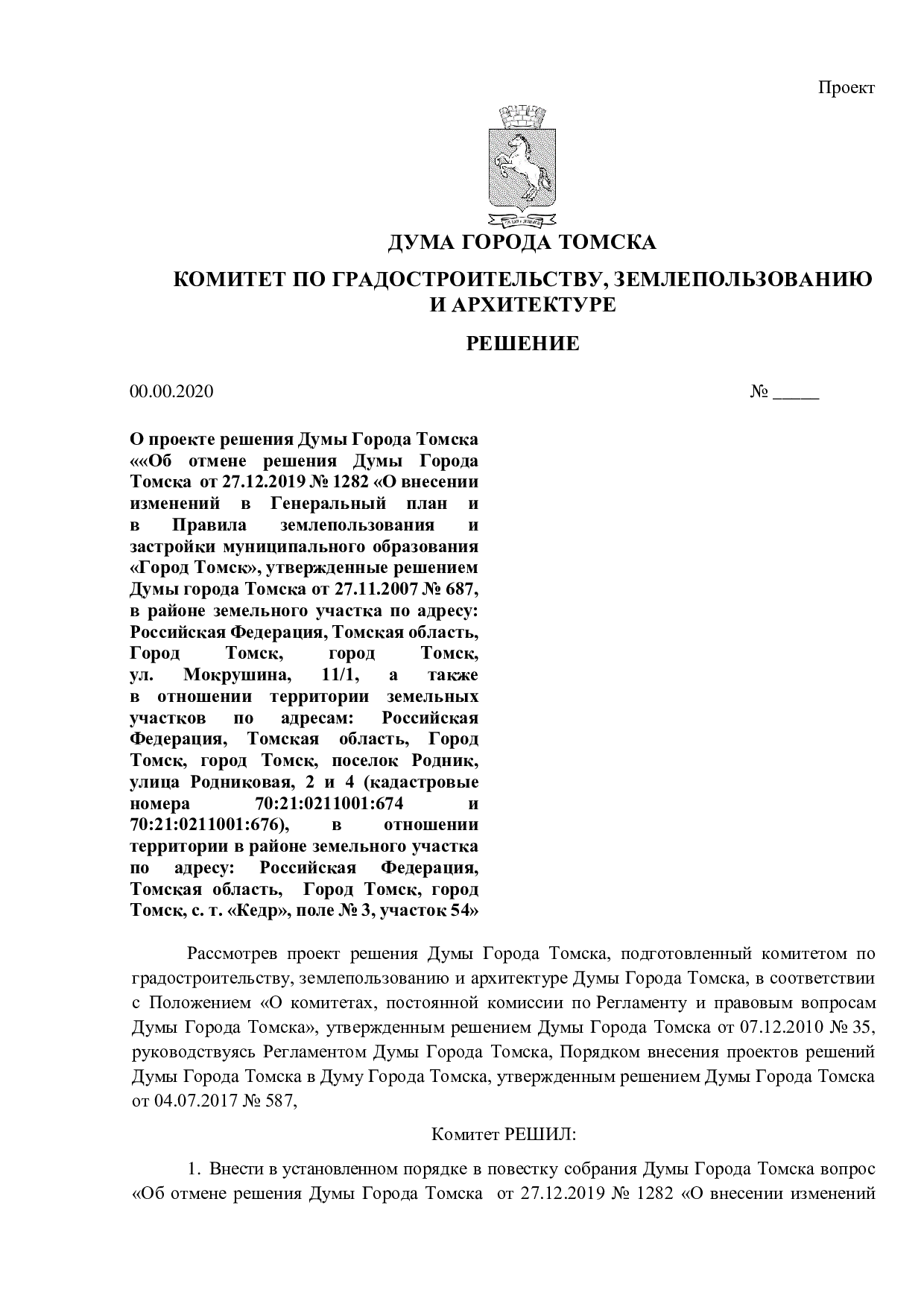 Проект

ДУМА ГОРОДА ТОМСКА

КОМИТЕТ ПО ГРАДОСТРОИТЕЛЬСТВУ, ЗЕМЛЕПОЛЬЗОВАНИЮ И АРХИТЕКТУРЕ

РЕШЕНИЕ

00.00.2020 № ____

О проекте решения Думы Города Томска ««Об отмене решения Думы Города Томска от 27.12.2019 № 1282 «О внесении изменений в Генеральный план и в Правила землепользования и застройки муниципального образования «Город Томск», утвержденные решением Думы города Томска от 27.11.2007 № 687, в районе земельного участка по адресу: Российская Федерация, Томская область, Город Томск, город Томск, ул. Мокрушина, 11/1, а также в отношении территории земельных участков по адресам: Российская Федерация, Томская область, Город Томск, город Томск, поселок Родник, улица Родниковая, 2 и 4 (кадастровые номера 70:21:0211001:674 и 70:21:0211001:676), в отношении территории в районе земельного участка по адресу: Российская Федерация, Томская область, Город Томск, город Томск, с. т. «Кедр», поле № 3, участок 54»

Рассмотрев проект решения Думы Города Томска, подготовленный комитетом по градостроительству, землепользованию и архитектуре Думы Города Томска, в соответствии с Положением «О комитетах, постоянной комиссии по Регламенту и правовым вопросам Думы Города Томска», утвержденным решением Думы Города Томска от 07.12.2010 № 35, руководствуясь Регламентом Думы Города Томска, Порядком внесения проектов решений Думы Города Томска в Думу Города Томска, утвержденным решением Думы Города Томска от 04.07.2017 № 587,

Комитет РЕШИЛ:

1. Внести в установленном порядке в повестку собрания Думы Города Томска вопрос «Об отмене решения Думы Города Томска от 27.12.2019 № 1282 «О внесении изменений